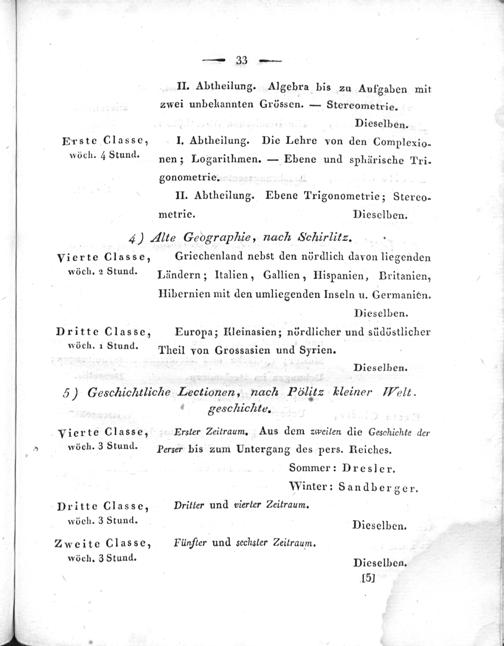 — 33 —

II. Abtheilung. Algebra bis zu Aufgaben mit zwei unbekannten Grössen. — Stereometrie.

Dieselben.

Erste Classe, wöch. 4 Stund.

I. Abtheilung. Die Lehre von den Complexionen; Logarithmen. — Ebene und sphärische Trigonometrie.

II. Abtheilung. Ebene Trigonometrie; Stereometrie. Dieselben.

4) Alte Geographie, nach Schirlitz.

Vierte Classe, wöch. 2 Stund.

Griechenland nebst den nördlich davon liegenden Ländern; Italien, Gallien, Hispanien, Britanien, Hibernien mit den umliegenden Inseln u. Germanien.

Dieselben.

Dritte Classe, wöch. 1 Stund.

Europa; Kleinasien; nördlicher und südöstlicher Theil von Grossasien und Syrien.

Dieselben.

5) Geschichtliche Lectionen, nach Pölitz kleiner Weltgeschichte.

Vierte Classe, wöch. 3 Stund.

Erster Zeitraum. Aus dem zweiten die Geschichte der Perser bis zum Untergang des pers. Reiches.

Sommer: Dresler.

Winter: Sandberger.

Dritte Classe, wöch. 3 Stund.

Dritter und vierter Zeitraum.

Dieselben.

Zweite Classe, wöch. 3 Stund.

Fünfter und sechster Zeitraum.

Dieselben.

[5]